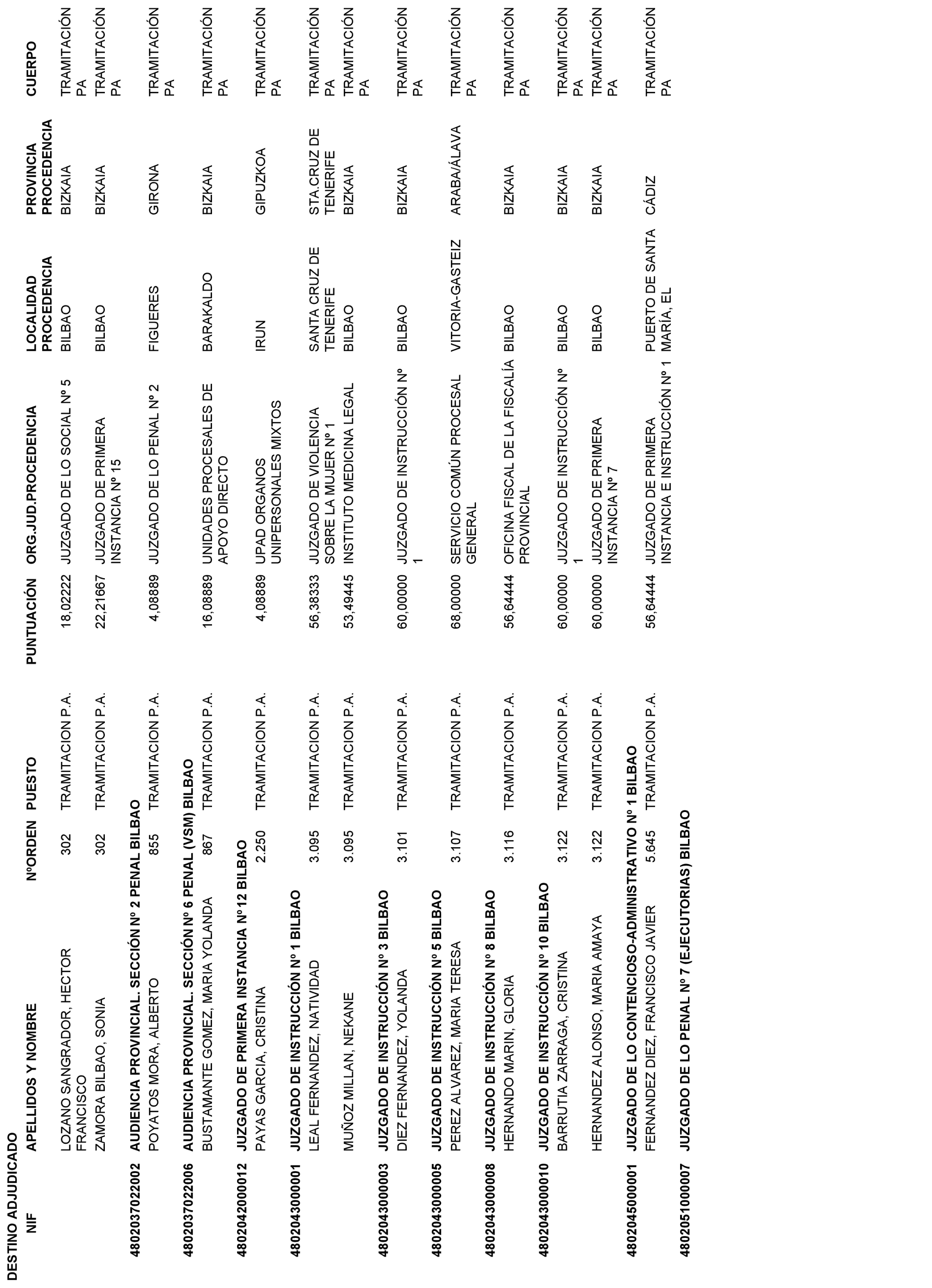 DESTINO ADJUDICADO

| NIF | APELLIDOS Y NOMBRE | NºORDEN | PUESTO | PUNTUACIÓN | ORG.JUD.PROCEDENCIA | LOCALIDAD PROCEDENCIA | PROVINCIA PROCEDENCIA | CUERPO |
|---|---|---|---|---|---|---|---|---|
| | LOZANO SANGRADOR, HECTOR FRANCISCO | 302 | TRAMITACION P.A. | 18,02222 | JUZGADO DE LO SOCIAL Nº 5 | BILBAO | BIZKAIA | TRAMITACIÓN PA |
| | ZAMORA BILBAO, SONIA | 302 | TRAMITACION P.A. | 22,21667 | JUZGADO DE PRIMERA INSTANCIA Nº 15 | BILBAO | BIZKAIA | TRAMITACIÓN PA |
| 4802037022002 | AUDIENCIA PROVINCIAL. SECCIÓN Nº 2 PENAL BILBAO | | | | | | | |
| | POYATOS MORA, ALBERTO | 855 | TRAMITACION P.A. | 4,08889 | JUZGADO DE LO PENAL Nº 2 | FIGUERES | GIRONA | TRAMITACIÓN PA |
| 4802037022006 | AUDIENCIA PROVINCIAL. SECCIÓN Nº 6 PENAL (VSM) BILBAO | | | | | | | |
| | BUSTAMANTE GOMEZ, MARIA YOLANDA | 867 | TRAMITACION P.A. | 16,08889 | UNIDADES PROCESALES DE APOYO DIRECTO | BARAKALDO | BIZKAIA | TRAMITACIÓN PA |
| 4802042000012 | JUZGADO DE PRIMERA INSTANCIA Nº12 BILBAO | | | | | | | |
| | PAYAS GARCIA, CRISTINA | 2.250 | TRAMITACION P.A. | 4,08889 | UPAD ORGANOS UNIPERSONALES MIXTOS | IRUN | GIPUZKOA | TRAMITACIÓN PA |
| 4802043000001 | JUZGADO DE INSTRUCCIÓN Nº 1 BILBAO | | | | | | | |
| | LEAL FERNANDEZ, NATIVIDAD | 3.095 | TRAMITACION P.A. | 56,38333 | JUZGADO DE VIOLENCIA SOBRE LA MUJER Nº 1 | SANTA CRUZ DE TENERIFE | STA.CRUZ DE TENERIFE | TRAMITACIÓN PA |
| | MUÑOZ MILLAN, NEKANE | 3.095 | TRAMITACION P.A. | 53,49445 | INSTITUTO MEDICINA LEGAL | BILBAO | BIZKAIA | TRAMITACIÓN PA |
| 4802043000003 | JUZGADO DE INSTRUCCIÓN Nº 3 BILBAO | | | | | | | |
| | DIEZ FERNANDEZ, YOLANDA | 3.101 | TRAMITACION P.A. | 60,00000 | JUZGADO DE INSTRUCCIÓN Nº 1 | BILBAO | BIZKAIA | TRAMITACIÓN PA |
| 4802043000005 | JUZGADO DE INSTRUCCIÓN Nº 5 BILBAO | | | | | | | |
| | PEREZ ALVAREZ, MARIA TERESA | 3.107 | TRAMITACION P.A. | 68,00000 | SERVICIO COMÚN PROCESAL GENERAL | VITORIA-GASTEIZ | ARABA/ÁLAVA | TRAMITACIÓN PA |
| 4802043000008 | JUZGADO DE INSTRUCCIÓN Nº 8 BILBAO | | | | | | | |
| | HERNANDO MARIN, GLORIA | 3.116 | TRAMITACION P.A. | 56,64444 | OFICINA FISCAL DE LA FISCALÍA PROVINCIAL | BILBAO | BIZKAIA | TRAMITACIÓN PA |
| 4802043000010 | JUZGADO DE INSTRUCCIÓN Nº 10 BILBAO | | | | | | | |
| | BARRUTIA ZARRAGA, CRISTINA | 3.122 | TRAMITACION P.A. | 60,00000 | JUZGADO DE INSTRUCCIÓN Nº 1 | BILBAO | BIZKAIA | TRAMITACIÓN PA |
| | HERNANDEZ ALONSO, MARIA AMAYA | 3.122 | TRAMITACION P.A. | 60,00000 | JUZGADO DE PRIMERA INSTANCIA Nº 7 | BILBAO | BIZKAIA | TRAMITACIÓN PA |
| 4802045000001 | JUZGADO DE LO CONTENCIOSO-ADMINISTRATIVO Nº 1 BILBAO | | | | | | | |
| | FERNANDEZ DIEZ, FRANCISCO JAVIER | 5.645 | TRAMITACION P.A. | 56,64444 | JUZGADO DE PRIMERA INSTANCIA E INSTRUCCIÓN Nº 1 | PUERTO DE SANTA MARÍA, EL | CÁDIZ | TRAMITACIÓN PA |
| 4802051000007 | JUZGADO DE LO PENAL Nº 7 (EJECUTORIAS) BILBAO | | | | | | | |